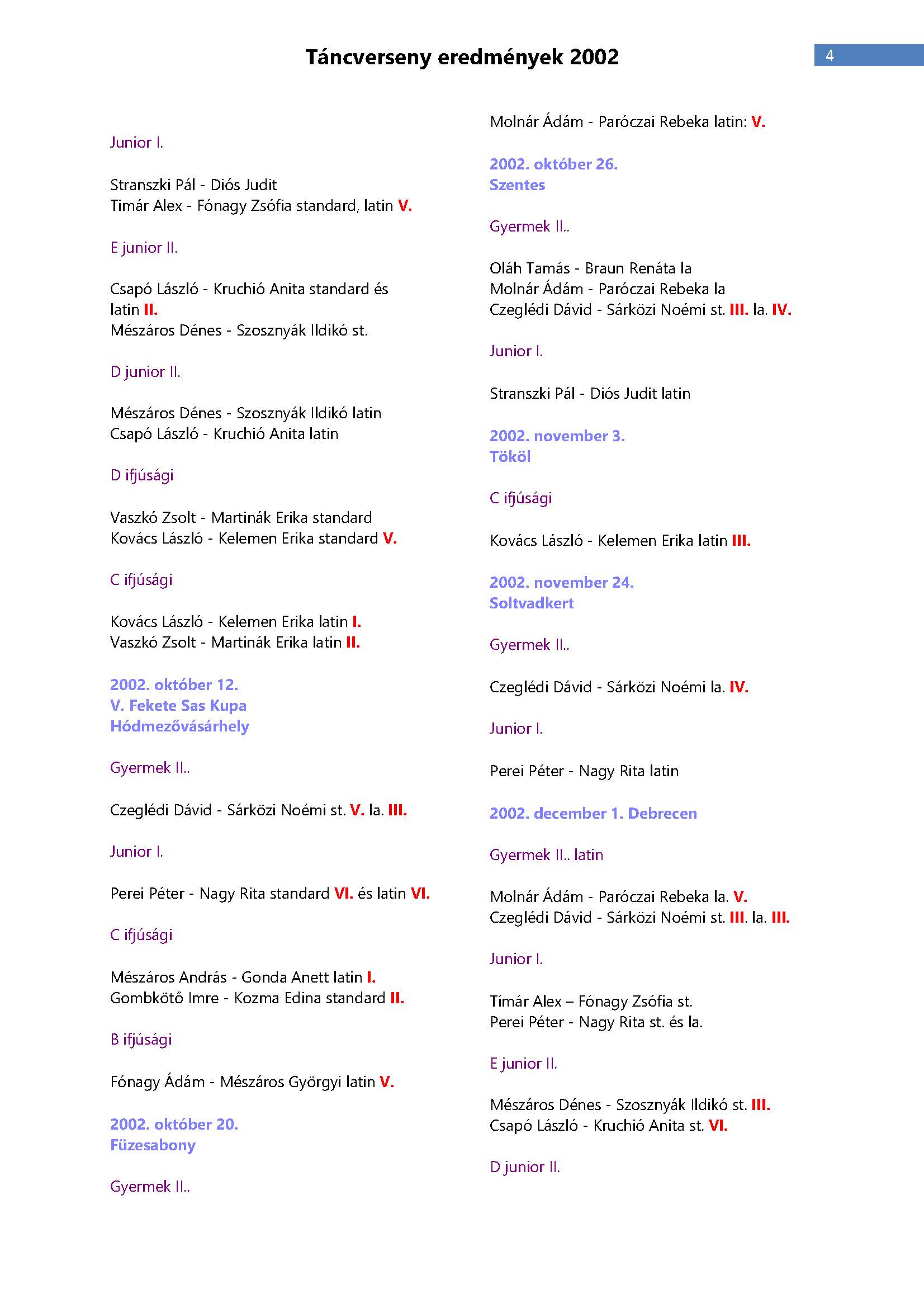 Táncverseny eredmények 2002

4

Junior I.

Stranszki Pál - Diós Judit
Timár Alex - Fónagy Zsófia standard, latin V.

E junior II.

Csapó László - Kruchió Anita standard és latin II.
Mészáros Dénes - Szosznyák Ildikó st.

D junior II.

Mészáros Dénes - Szosznyák Ildikó latin
Csapó László - Kruchió Anita latin

D ifjúsági

Vaszkó Zsolt - Martinák Erika standard
Kovács László - Kelemen Erika standard V.

C ifjúsági

Kovács László - Kelemen Erika latin I.
Vaszkó Zsolt - Martinák Erika latin II.

2002. október 12.
V. Fekete Sas Kupa
Hódmezővásárhely

Gyermek II..

Czeglédi Dávid - Sárközi Noémi st. V. la. III.

Junior I.

Perei Péter - Nagy Rita standard VI. és latin VI.

C ifjúsági

Mészáros András - Gonda Anett latin I.
Gombkötő Imre - Kozma Edina standard II.

B ifjúsági

Fónagy Ádám - Mészáros Györgyi latin V.

2002. október 20.
Füzesabony

Gyermek II..

Molnár Ádám - Paróczai Rebeka latin: V.

2002. október 26.
Szentes

Gyermek II..

Oláh Tamás - Braun Renáta la
Molnár Ádám - Paróczai Rebeka la
Czeglédi Dávid - Sárközi Noémi st. III. la. IV.

Junior I.

Stranszki Pál - Diós Judit latin

2002. november 3.
Tököl

C ifjúsági

Kovács László - Kelemen Erika latin III.

2002. november 24.
Soltvadkert

Gyermek II..

Czeglédi Dávid - Sárközi Noémi la. IV.

Junior I.

Perei Péter - Nagy Rita latin

2002. december 1. Debrecen

Gyermek II.. latin

Molnár Ádám - Paróczai Rebeka la. V.
Czeglédi Dávid - Sárközi Noémi st. III. la. III.

Junior I.

Tímár Alex – Fónagy Zsófia st.
Perei Péter - Nagy Rita st. és la.

E junior II.

Mészáros Dénes - Szosznyák Ildikó st. III.
Csapó László - Kruchió Anita st. VI.

D junior II.